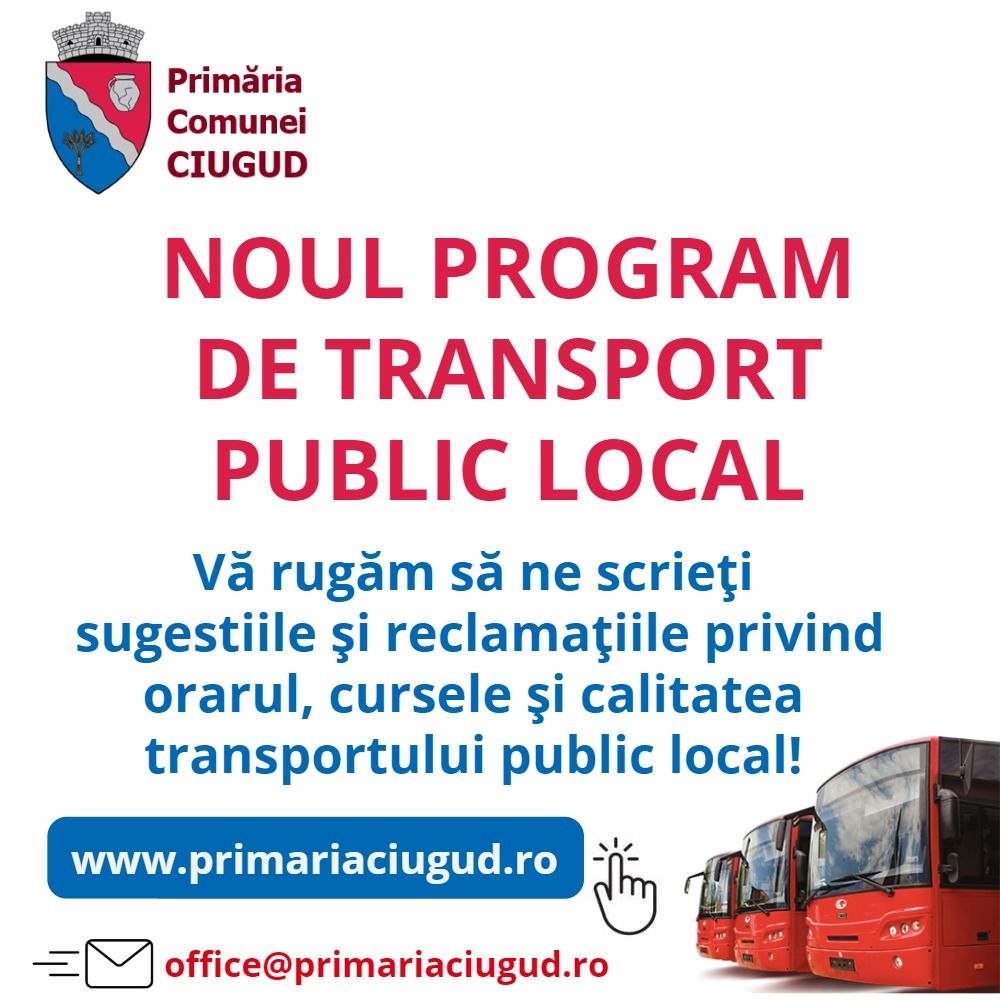 Primăria
Comunei
CIUGUD

NOUL PROGRAM DE TRANSPORT PUBLIC LOCAL

Vă rugăm să ne scrieţi sugestiile şi reclamaţiile privind orarul, cursele şi calitatea transportului public local!

www.primariaciugud.ro

office@primariaciugud.ro